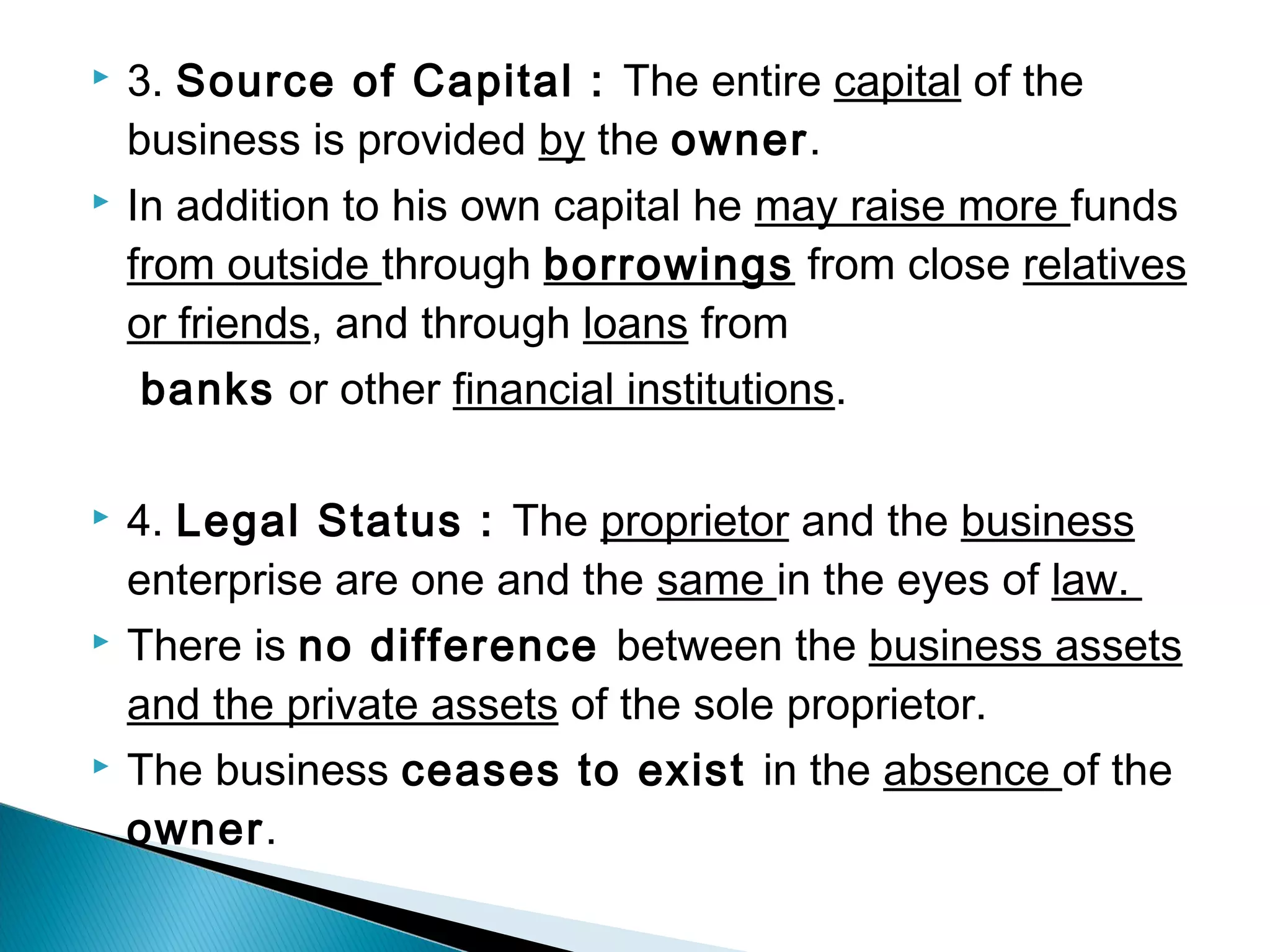 3. Source of Capital : The entire capital of the business is provided by the owner.

In addition to his own capital he may raise more funds from outside through borrowings from close relatives or friends, and through loans from

banks or other financial institutions.

4. Legal Status : The proprietor and the business enterprise are one and the same in the eyes of law.

There is no difference between the business assets and the private assets of the sole proprietor.

The business ceases to exist in the absence of the owner.